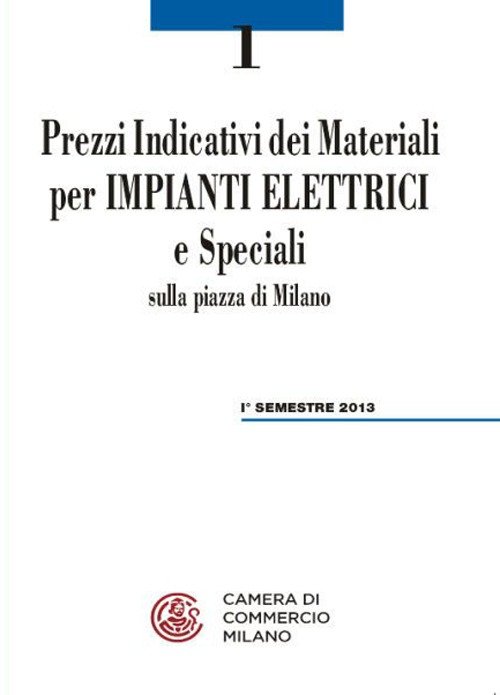 1

Prezzi Indicativi dei Materiali
per IMPIANTI ELETTRICI
e Speciali
sulla piazza di Milano

I° SEMESTRE 2013

CAMERA DI
COMMERCIO
MILANO